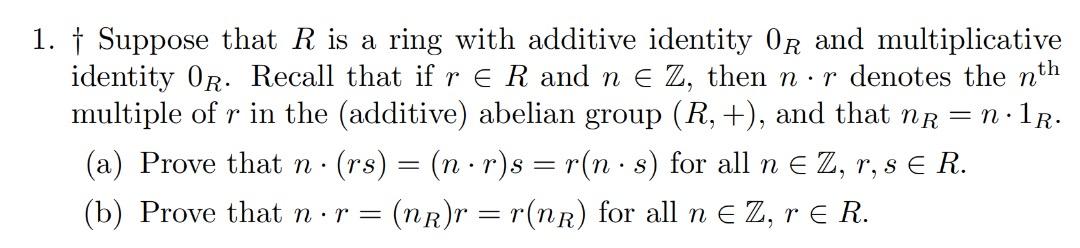 1. † Suppose that $R$ is a ring with additive identity $0_R$ and multiplicative identity $0_R$. Recall that if $r \in R$ and $n \in \mathbb{Z}$, then $n \cdot r$ denotes the $n^{\text{th}}$ multiple of $r$ in the (additive) abelian group $(R, +)$, and that $n_R = n \cdot 1_R$.

(a) Prove that $n \cdot (rs) = (n \cdot r)s = r(n \cdot s)$ for all $n \in \mathbb{Z}$, $r, s \in R$.

(b) Prove that $n \cdot r = (n_R)r = r(n_R)$ for all $n \in \mathbb{Z}$, $r \in R$.